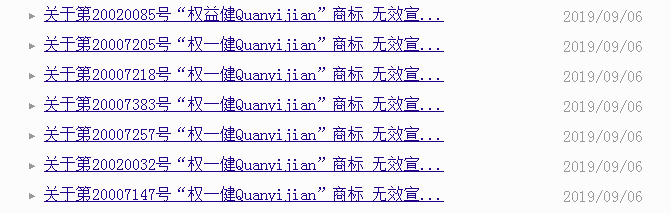 关于第20020085号“权益健Quanyijian”商标 无效宣... 2019/09/06

关于第20007205号“权一健Quanyijian”商标 无效宣... 2019/09/06

关于第20007218号“权一健Quanyijian”商标 无效宣... 2019/09/06

关于第20007383号“权一健Quanyijian”商标 无效宣... 2019/09/06

关于第20007257号“权一健Quanyijian”商标 无效宣... 2019/09/06

关于第20020032号“权一健Quanyijian”商标 无效宣... 2019/09/06

关于第20007147号“权一健Quanyijian”商标 无效宣... 2019/09/06